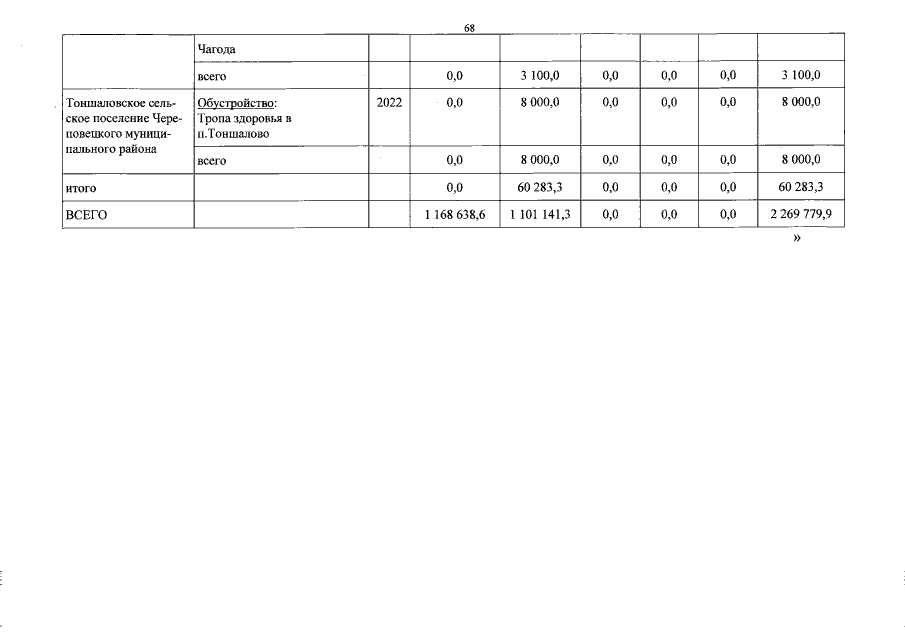 68

|  |  |  |  |  |  |  |  |  |
|---|---|---|---|---|---|---|---|---|
|  | Чагода |  |  |  |  |  |  |  |
|  | всего |  | 0,0 | 3 100,0 | 0,0 | 0,0 | 0,0 | 3 100,0 |
| Тоншаловское сельское поселение Череповецкого муниципального района | Обустройство: Тропа здоровья в п.Тоншалово | 2022 | 0,0 | 8 000,0 | 0,0 | 0,0 | 0,0 | 8 000,0 |
|  | всего |  | 0,0 | 8 000,0 | 0,0 | 0,0 | 0,0 | 8 000,0 |
| итого |  |  | 0,0 | 60 283,3 | 0,0 | 0,0 | 0,0 | 60 283,3 |
| ВСЕГО |  |  | 1 168 638,6 | 1 101 141,3 | 0,0 | 0,0 | 0,0 | 2 269 779,9 |

»